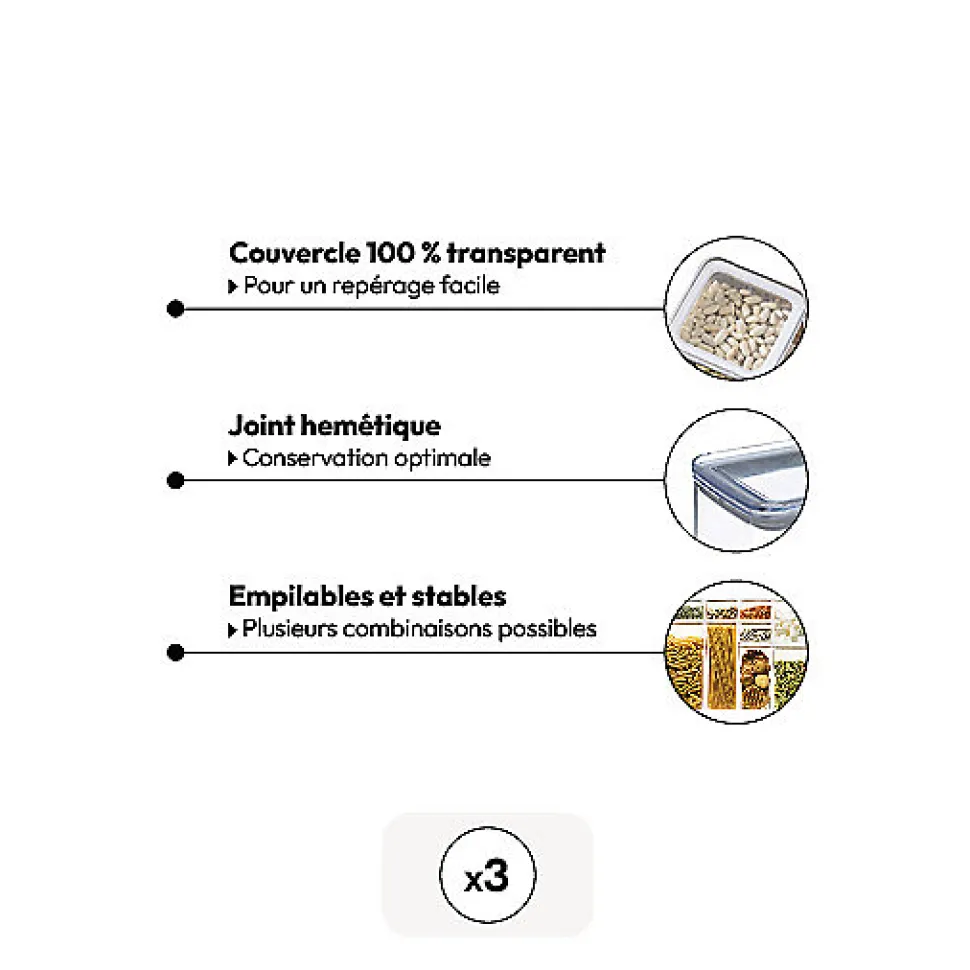 Couvercle 100 % transparent
▸ Pour un repérage facile

Joint hemétique
▸ Conservation optimale

Empilables et stables
▸ Plusieurs combinaisons possibles

x3